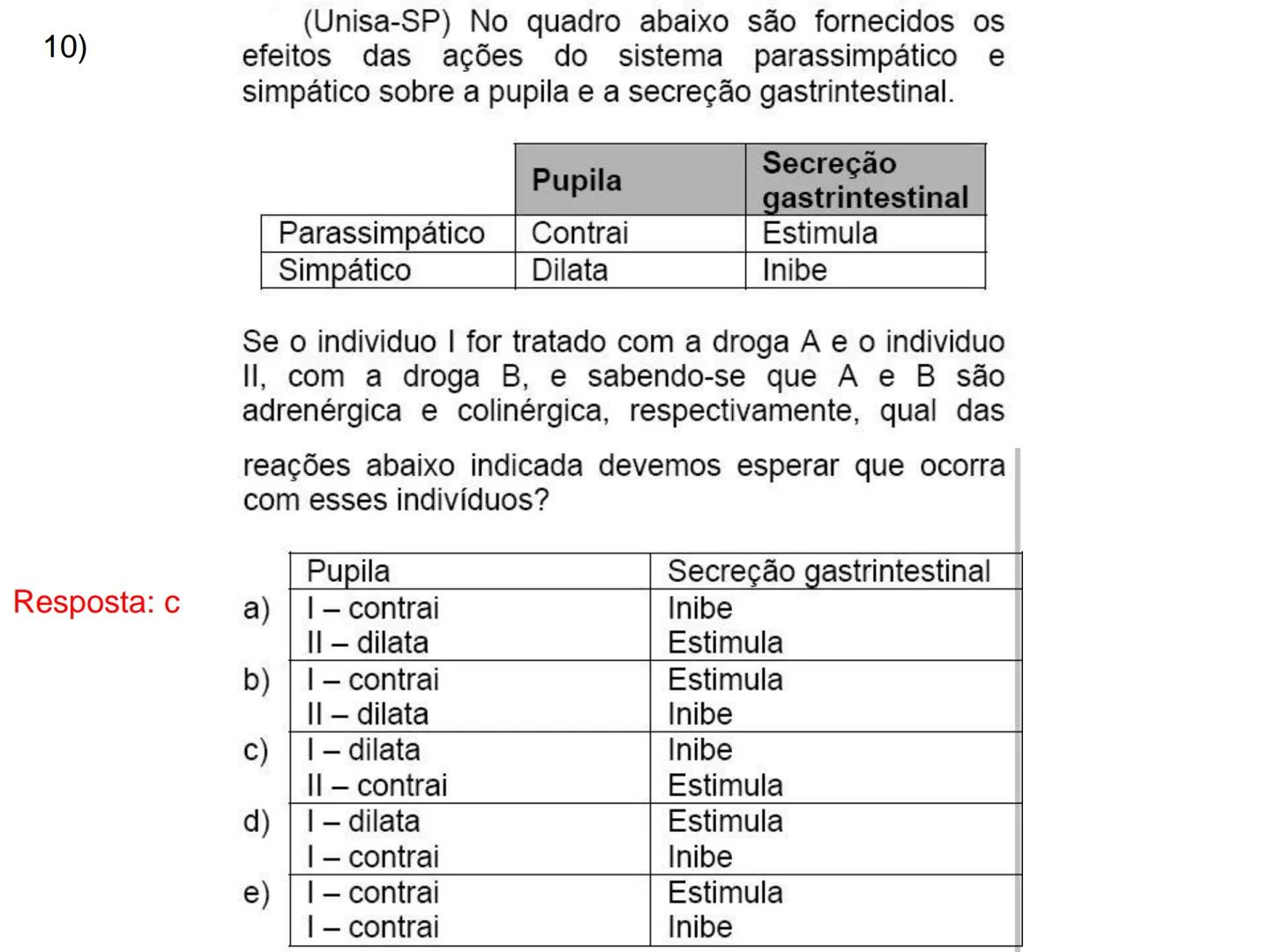 10)

(Unisa-SP) No quadro abaixo são fornecidos os efeitos das ações do sistema parassimpático e simpático sobre a pupila e a secreção gastrintestinal.

| | Pupila | Secreção gastrintestinal |
|---|---|---|
| Parassimpático | Contrai | Estimula |
| Simpático | Dilata | Inibe |

Se o individuo I for tratado com a droga A e o individuo II, com a droga B, e sabendo-se que A e B são adrenérgica e colinérgica, respectivamente, qual das reações abaixo indicada devemos esperar que ocorra com esses indivíduos?

Resposta: c

| | Pupila | Secreção gastrintestinal |
|---|---|---|
| a) | I – contrai<br>II – dilata | Inibe<br>Estimula |
| b) | I – contrai<br>II – dilata | Estimula<br>Inibe |
| c) | I – dilata<br>II – contrai | Inibe<br>Estimula |
| d) | I – dilata<br>I – contrai | Estimula<br>Inibe |
| e) | I – contrai<br>I – contrai | Estimula<br>Inibe |